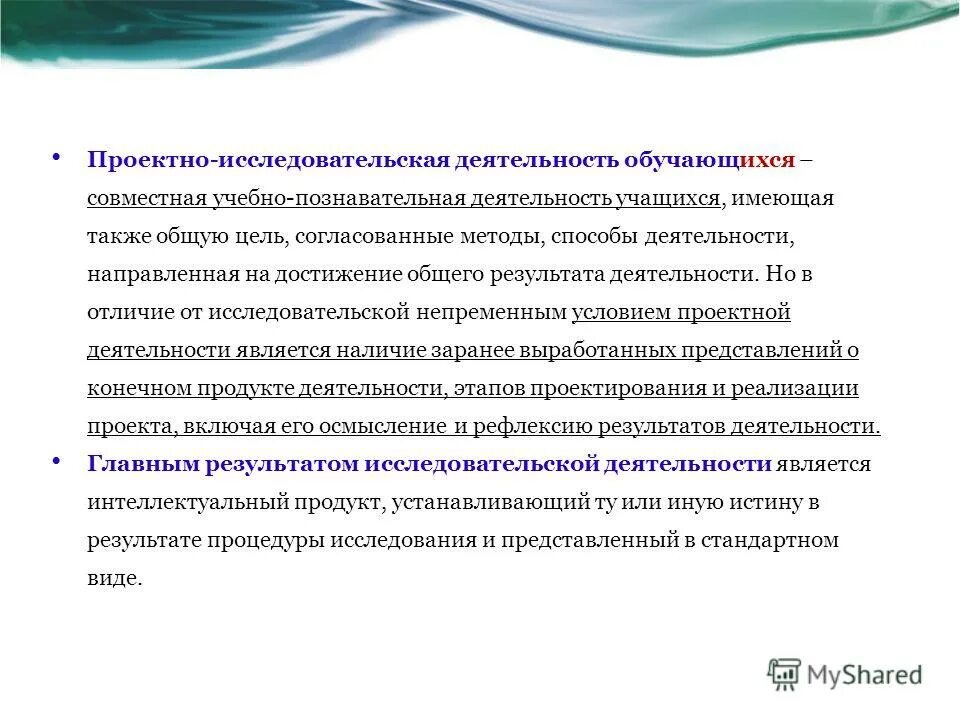 • Проектно-исследовательская деятельность обучающихся – совместная учебно-познавательная деятельность учащихся, имеющая также общую цель, согласованные методы, способы деятельности, направленная на достижение общего результата деятельности. Но в отличие от исследовательской непременным условием проектной деятельности является наличие заранее выработанных представлений о конечном продукте деятельности, этапов проектирования и реализации проекта, включая его осмысление и рефлексию результатов деятельности.

• Главным результатом исследовательской деятельности является интеллектуальный продукт, устанавливающий ту или иную истину в результате процедуры исследования и представленный в стандартном виде.

MyShared